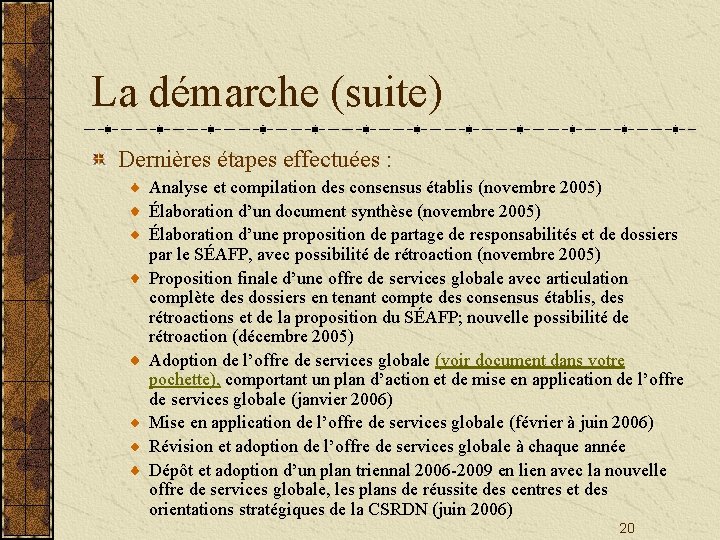 La démarche (suite)

Dernières étapes effectuées :

Analyse et compilation des consensus établis (novembre 2005)

Élaboration d'un document synthèse (novembre 2005)

Élaboration d'une proposition de partage de responsabilités et de dossiers par le SÉAFP, avec possibilité de rétroaction (novembre 2005)

Proposition finale d'une offre de services globale avec articulation complète des dossiers en tenant compte des consensus établis, des rétroactions et de la proposition du SÉAFP; nouvelle possibilité de rétroaction (décembre 2005)

Adoption de l'offre de services globale (voir document dans votre pochette), comportant un plan d'action et de mise en application de l'offre de services globale (janvier 2006)

Mise en application de l'offre de services globale (février à juin 2006)

Révision et adoption de l'offre de services globale à chaque année

Dépôt et adoption d'un plan triennal 2006-2009 en lien avec la nouvelle offre de services globale, les plans de réussite des centres et des orientations stratégiques de la CSRDN (juin 2006)

20